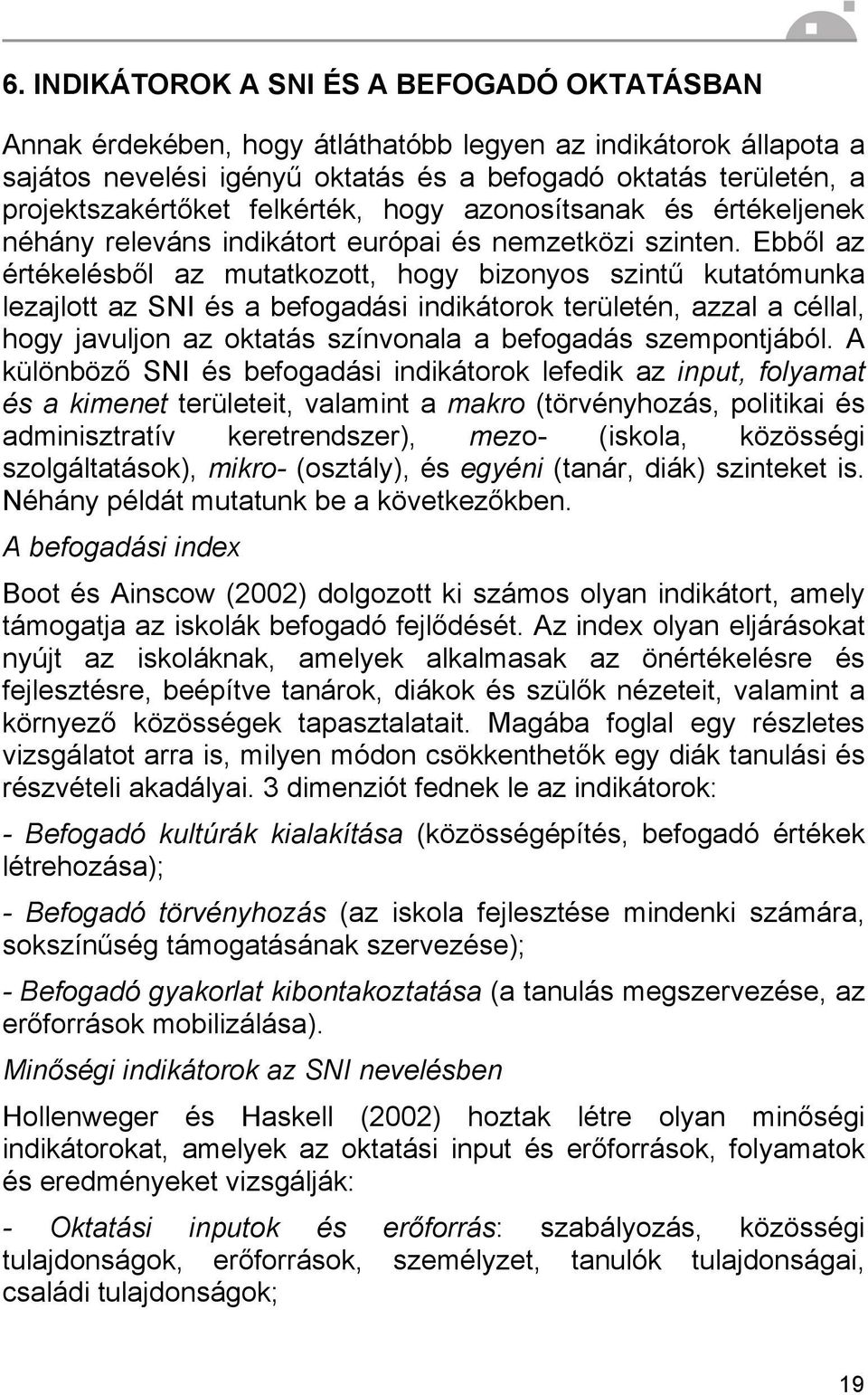 6. INDIKÁTOROK A SNI ÉS A BEFOGADÓ OKTATÁSBAN

Annak érdekében, hogy átláthatóbb legyen az indikátorok állapota a sajátos nevelési igényű oktatás és a befogadó oktatás területén, a projektszakértőket felkérték, hogy azonosítsanak és értékeljenek néhány releváns indikátort európai és nemzetközi szinten. Ebből az értékelésből az mutatkozott, hogy bizonyos szintű kutatómunka lezajlott az SNI és a befogadási indikátorok területén, azzal a céllal, hogy javuljon az oktatás színvonala a befogadás szempontjából. A különböző SNI és befogadási indikátorok lefedik az input, folyamat és a kimenet területeit, valamint a makro (törvényhozás, politikai és adminisztratív keretrendszer), mezo- (iskola, közösségi szolgáltatások), mikro- (osztály), és egyéni (tanár, diák) szinteket is. Néhány példát mutatunk be a következőkben.

A befogadási index

Boot és Ainscow (2002) dolgozott ki számos olyan indikátort, amely támogatja az iskolák befogadó fejlődését. Az index olyan eljárásokat nyújt az iskoláknak, amelyek alkalmasak az önértékelésre és fejlesztésre, beépítve tanárok, diákok és szülők nézeteit, valamint a környező közösségek tapasztalatait. Magába foglal egy részletes vizsgálatot arra is, milyen módon csökkenthetők egy diák tanulási és részvételi akadályai. 3 dimenziót fednek le az indikátorok:

- Befogadó kultúrák kialakítása (közösségépítés, befogadó értékek létrehozása);

- Befogadó törvényhozás (az iskola fejlesztése mindenki számára, sokszínűség támogatásának szervezése);

- Befogadó gyakorlat kibontakoztatása (a tanulás megszervezése, az erőforrások mobilizálása).

Minőségi indikátorok az SNI nevelésben

Hollenweger és Haskell (2002) hoztak létre olyan minőségi indikátorokat, amelyek az oktatási input és erőforrások, folyamatok és eredményeket vizsgálják:

- Oktatási inputok és erőforrás: szabályozás, közösségi tulajdonságok, erőforrások, személyzet, tanulók tulajdonságai, családi tulajdonságok;

19